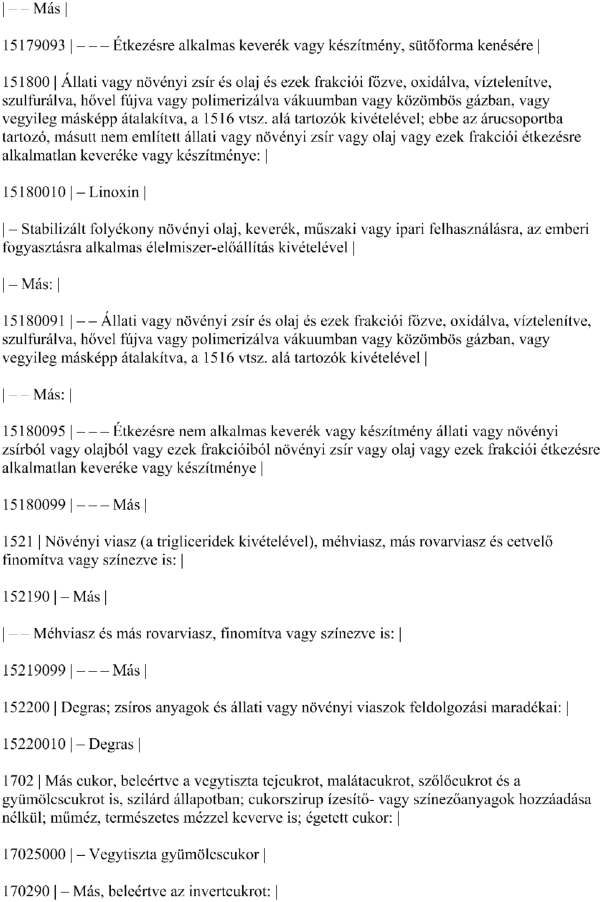 | – – Más |

15179093 | – – – Étkezésre alkalmas keverék vagy készítmény, sütőforma kenésére |

151800 | Állati vagy növényi zsír és olaj és ezek frakciói főzve, oxidálva, víztelenítve, szulfurálva, hővel fújva vagy polimerizálva vákuumban vagy közömbös gázban, vagy vegyileg másképp átalakítva, a 1516 vtsz. alá tartozók kivételével; ebbe az árucsoportba tartozó, másutt nem említett állati vagy növényi zsír vagy olaj vagy ezek frakciói étkezésre alkalmatlan keveréke vagy készítménye: |

15180010 | – Linoxin |

| – Stabilizált folyékony növényi olaj, keverék, műszaki vagy ipari felhasználásra, az emberi fogyasztásra alkalmas élelmiszer-előállítás kivételével |

| – Más: |

15180091 | – – Állati vagy növényi zsír és olaj és ezek frakciói főzve, oxidálva, víztelenítve, szulfurálva, hővel fújva vagy polimerizálva vákuumban vagy közömbös gázban, vagy vegyileg másképp átalakítva, a 1516 vtsz. alá tartozók kivételével |

| – – Más: |

15180095 | – – – Étkezésre nem alkalmas keverék vagy készítmény állati vagy növényi zsírból vagy olajból vagy ezek frakcióiból növényi zsír vagy olaj vagy ezek frakciói étkezésre alkalmatlan keveréke vagy készítménye |

15180099 | – – – Más |

1521 | Növényi viasz (a trigliceridek kivételével), méhviasz, más rovarviasz és cetvelő finomítva vagy színezve is: |

152190 | – Más |

| – – Méhviasz és más rovarviasz, finomítva vagy színezve is: |

15219099 | – – – Más |

152200 | Degras; zsíros anyagok és állati vagy növényi viaszok feldolgozási maradékai: |

15220010 | – Degras |

1702 | Más cukor, beleértve a vegytiszta tejcukrot, malátacukrot, szőlőcukrot és a gyümölcscukrot is, szilárd állapotban; cukorszirup ízesítő- vagy színezőanyagok hozzáadása nélkül; műméz, természetes mézzel keverve is; égetett cukor: |

17025000 | – Vegytiszta gyümölcscukor |

170290 | – Más, beleértve az invertcukrot: |